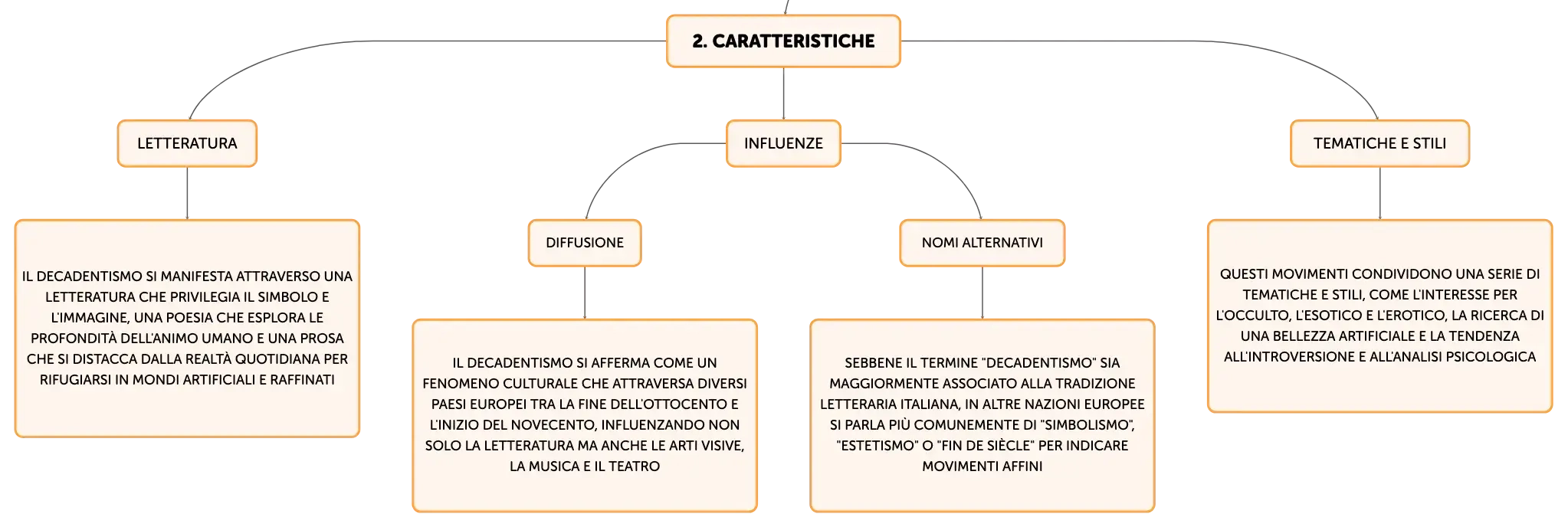 2. CARATTERISTICHE

LETTERATURA

IL DECADENTISMO SI MANIFESTA ATTRAVERSO UNA LETTERATURA CHE PRIVILEGIA IL SIMBOLO E L'IMMAGINE, UNA POESIA CHE ESPLORA LE PROFONDITÀ DELL'ANIMO UMANO E UNA PROSA CHE SI DISTACCA DALLA REALTÀ QUOTIDIANA PER RIFUGIARSI IN MONDI ARTIFICIALI E RAFFINATI

INFLUENZE

DIFFUSIONE

IL DECADENTISMO SI AFFERMA COME UN FENOMENO CULTURALE CHE ATTRAVERSA DIVERSI PAESI EUROPEI TRA LA FINE DELL'OTTOCENTO E L'INIZIO DEL NOVECENTO, INFLUENZANDO NON SOLO LA LETTERATURA MA ANCHE LE ARTI VISIVE, LA MUSICA E IL TEATRO

NOMI ALTERNATIVI

SEBBENE IL TERMINE "DECADENTISMO" SIA MAGGIORMENTE ASSOCIATO ALLA TRADIZIONE LETTERARIA ITALIANA, IN ALTRE NAZIONI EUROPEE SI PARLA PIÙ COMUNEMENTE DI "SIMBOLISMO", "ESTETISMO" O "FIN DE SIÈCLE" PER INDICARE MOVIMENTI AFFINI

TEMATICHE E STILI

QUESTI MOVIMENTI CONDIVIDONO UNA SERIE DI TEMATICHE E STILI, COME L'INTERESSE PER L'OCCULTO, L'ESOTICO E L'EROTICO, LA RICERCA DI UNA BELLEZZA ARTIFICIALE E LA TENDENZA ALL'INTROVERSIONE E ALL'ANALISI PSICOLOGICA